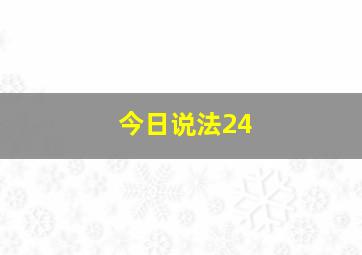 今日说法24